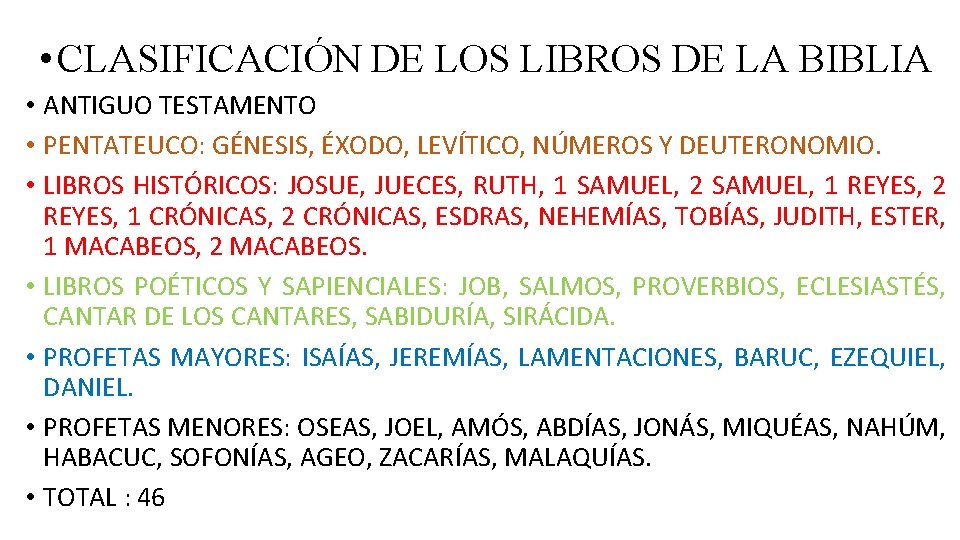 • CLASIFICACIÓN DE LOS LIBROS DE LA BIBLIA

• ANTIGUO TESTAMENTO

• PENTATEUCO: GÉNESIS, ÉXODO, LEVÍTICO, NÚMEROS Y DEUTERONOMIO.

• LIBROS HISTÓRICOS: JOSUE, JUECES, RUTH, 1 SAMUEL, 2 SAMUEL, 1 REYES, 2 REYES, 1 CRÓNICAS, 2 CRÓNICAS, ESDRAS, NEHEMÍAS, TOBÍAS, JUDITH, ESTER, 1 MACABEOS, 2 MACABEOS.

• LIBROS POÉTICOS Y SAPIENCIALES: JOB, SALMOS, PROVERBIOS, ECLESIASTÉS, CANTAR DE LOS CANTARES, SABIDURÍA, SIRÁCIDA.

• PROFETAS MAYORES: ISAÍAS, JEREMÍAS, LAMENTACIONES, BARUC, EZEQUIEL, DANIEL.

• PROFETAS MENORES: OSEAS, JOEL, AMÓS, ABDÍAS, JONÁS, MIQUÉAS, NAHÚM, HABACUC, SOFONÍAS, AGEO, ZACARÍAS, MALAQUÍAS.

• TOTAL : 46